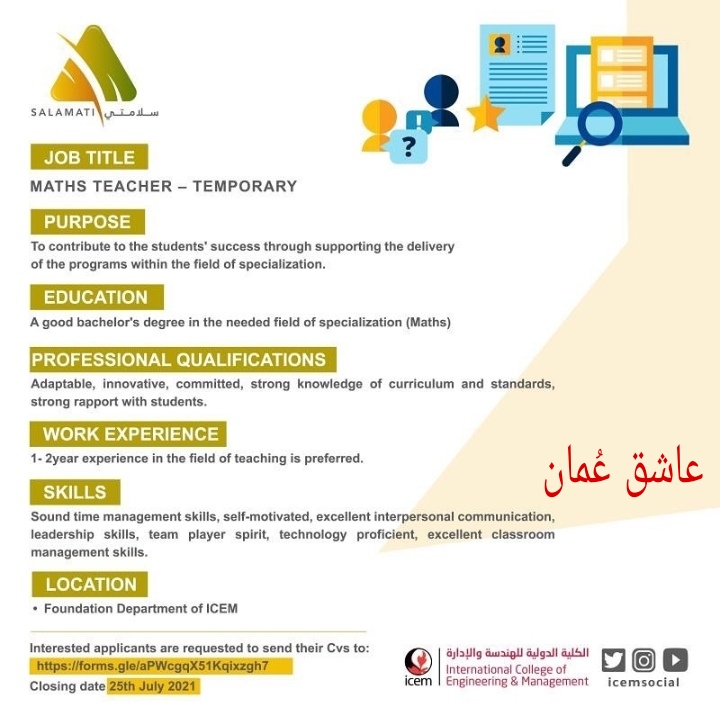 SALAMATI سلامتي

JOB TITLE

MATHS TEACHER – TEMPORARY

PURPOSE

To contribute to the students' success through supporting the delivery of the programs within the field of specialization.

EDUCATION

A good bachelor's degree in the needed field of specialization (Maths)

PROFESSIONAL QUALIFICATIONS

Adaptable, innovative, committed, strong knowledge of curriculum and standards, strong rapport with students.

WORK EXPERIENCE

1- 2year experience in the field of teaching is preferred.

SKILLS

Sound time management skills, self-motivated, excellent interpersonal communication, leadership skills, team player spirit, technology proficient, excellent classroom management skills.

LOCATION

• Foundation Department of ICEM

Interested applicants are requested to send their Cvs to:
https://forms.gle/aPWcgqX51Kqixzgh7
Closing date 25th July 2021

icem
الكلية الدولية للهندسة والإدارة
International College of Engineering & Management

icemsocial

عاشق عُمان